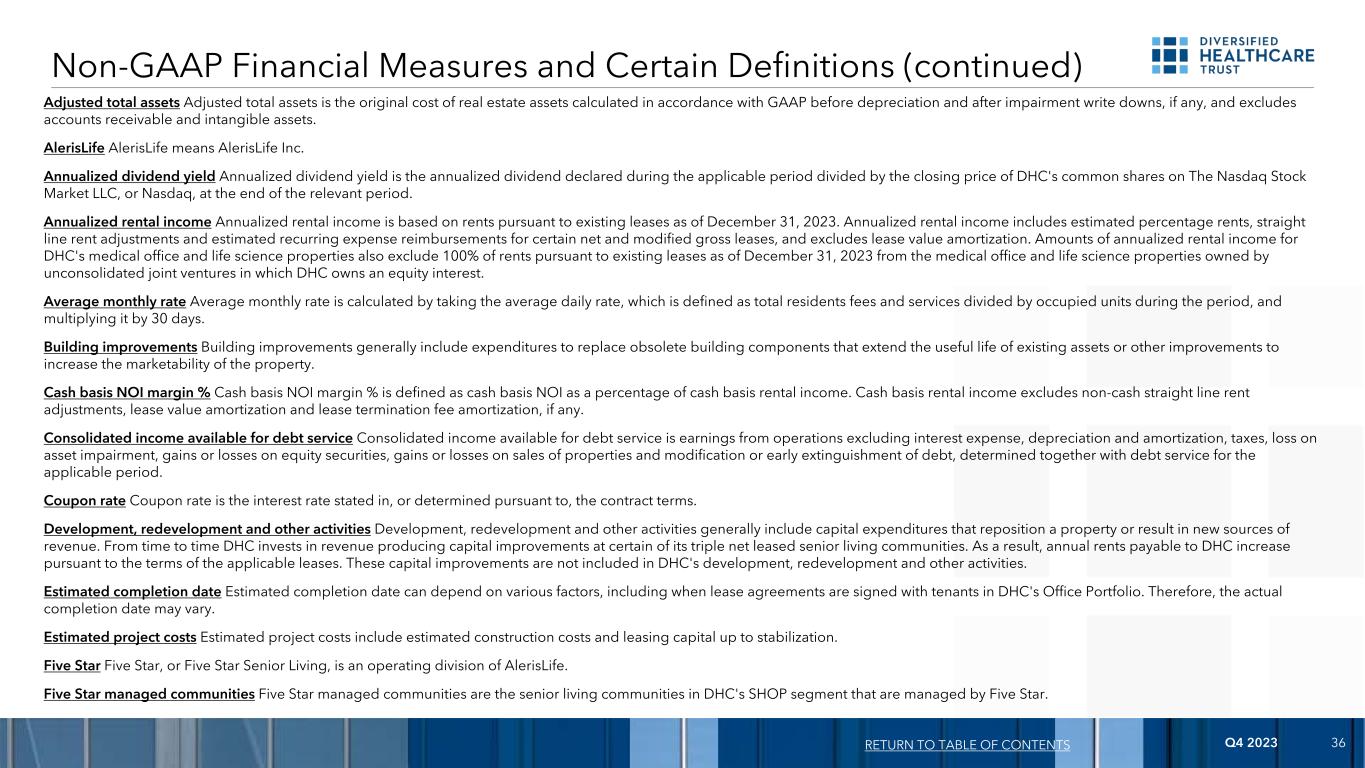 Non-GAAP Financial Measures and Certain Definitions (continued)

DIVERSIFIED HEALTHCARE TRUST

Adjusted total assets Adjusted total assets is the original cost of real estate assets calculated in accordance with GAAP before depreciation and after impairment write downs, if any, and excludes accounts receivable and intangible assets.

AlerisLife AlerisLife means AlerisLife Inc.

Annualized dividend yield Annualized dividend yield is the annualized dividend declared during the applicable period divided by the closing price of DHC's common shares on The Nasdaq Stock Market LLC, or Nasdaq, at the end of the relevant period.

Annualized rental income Annualized rental income is based on rents pursuant to existing leases as of December 31, 2023. Annualized rental income includes estimated percentage rents, straight line rent adjustments and estimated recurring expense reimbursements for certain net and modified gross leases, and excludes lease value amortization. Amounts of annualized rental income for DHC's medical office and life science properties also exclude 100% of rents pursuant to existing leases as of December 31, 2023 from the medical office and life science properties owned by unconsolidated joint ventures in which DHC owns an equity interest.

Average monthly rate Average monthly rate is calculated by taking the average daily rate, which is defined as total residents fees and services divided by occupied units during the period, and multiplying it by 30 days.

Building improvements Building improvements generally include expenditures to replace obsolete building components that extend the useful life of existing assets or other improvements to increase the marketability of the property.

Cash basis NOI margin % Cash basis NOI margin % is defined as cash basis NOI as a percentage of cash basis rental income. Cash basis rental income excludes non-cash straight line rent adjustments, lease value amortization and lease termination fee amortization, if any.

Consolidated income available for debt service Consolidated income available for debt service is earnings from operations excluding interest expense, depreciation and amortization, taxes, loss on asset impairment, gains or losses on equity securities, gains or losses on sales of properties and modification or early extinguishment of debt, determined together with debt service for the applicable period.

Coupon rate Coupon rate is the interest rate stated in, or determined pursuant to, the contract terms.

Development, redevelopment and other activities Development, redevelopment and other activities generally include capital expenditures that reposition a property or result in new sources of revenue. From time to time DHC invests in revenue producing capital improvements at certain of its triple net leased senior living communities. As a result, annual rents payable to DHC increase pursuant to the terms of the applicable leases. These capital improvements are not included in DHC's development, redevelopment and other activities.

Estimated completion date Estimated completion date can depend on various factors, including when lease agreements are signed with tenants in DHC's Office Portfolio. Therefore, the actual completion date may vary.

Estimated project costs Estimated project costs include estimated construction costs and leasing capital up to stabilization.

Five Star Five Star, or Five Star Senior Living, is an operating division of AlerisLife.

Five Star managed communities Five Star managed communities are the senior living communities in DHC's SHOP segment that are managed by Five Star.

RETURN TO TABLE OF CONTENTS Q4 2023 36